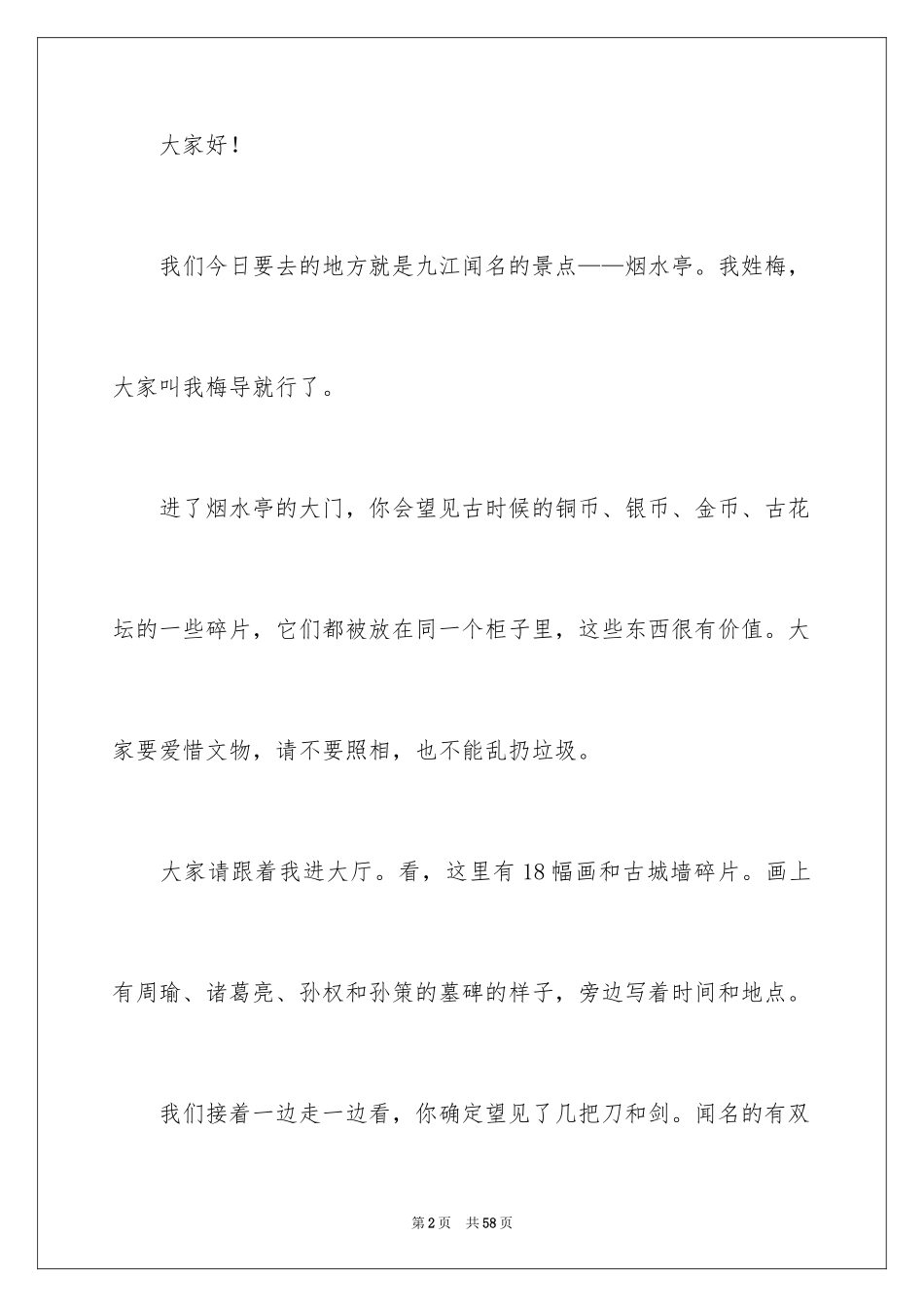 大家好！

我们今日要去的地方就是九江闻名的景点——烟水亭。我姓梅，大家叫我梅导就行了。

进了烟水亭的大门，你会望见古时候的铜币、银币、金币、古花坛的一些碎片，它们都被放在同一个柜子里，这些东西很有价值。大家要爱惜文物，请不要照相，也不能乱扔垃圾。

大家请跟着我进大厅。看，这里有18幅画和古城墙碎片。画上有周瑜、诸葛亮、孙权和孙策的墓碑的样子，旁边写着时间和地点。

我们接着一边走一边看，你确定望见了几把刀和剑。闻名的有双

第2页 共58页